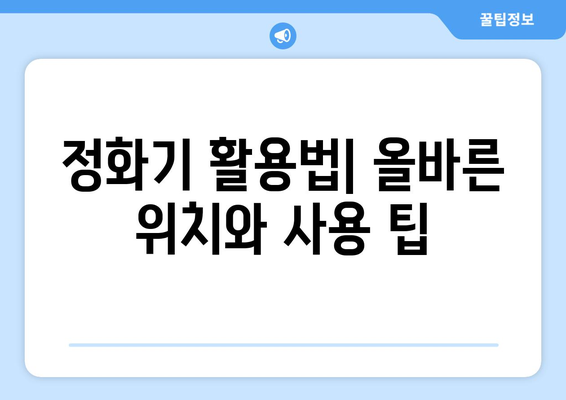 꿀팁정보

정화기 활용법| 올바른 위치와 사용 팁